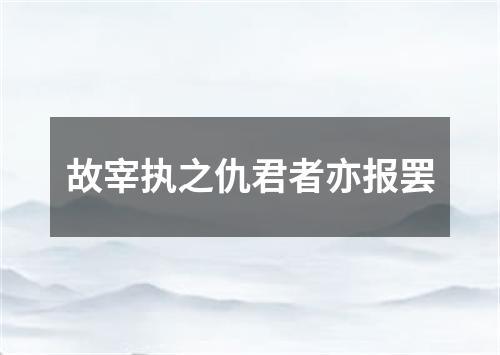 故宰执之仇君者亦报罢